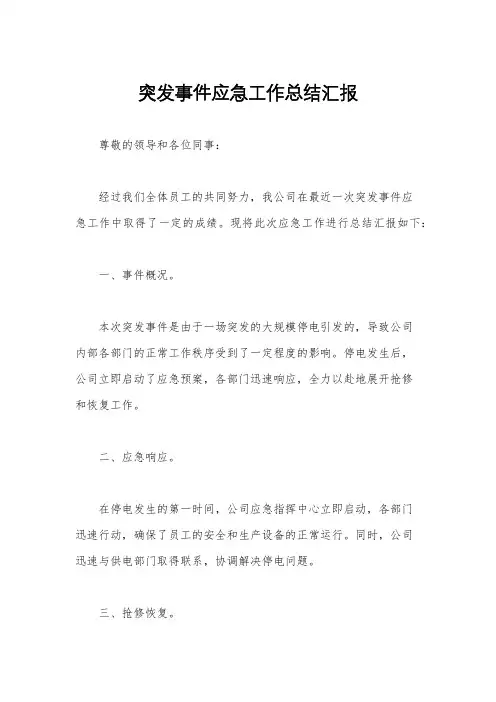 突发事件应急工作总结汇报

尊敬的领导和各位同事：

经过我们全体员工的共同努力，我公司在最近一次突发事件应急工作中取得了一定的成绩。现将此次应急工作进行总结汇报如下：

一、事件概况。

本次突发事件是由于一场突发的大规模停电引发的，导致公司内部各部门的正常工作秩序受到了一定程度的影响。停电发生后，公司立即启动了应急预案，各部门迅速响应，全力以赴地展开抢修和恢复工作。

二、应急响应。

在停电发生的第一时间，公司应急指挥中心立即启动，各部门迅速行动，确保了员工的安全和生产设备的正常运行。同时，公司迅速与供电部门取得联系，协调解决停电问题。

三、抢修恢复。